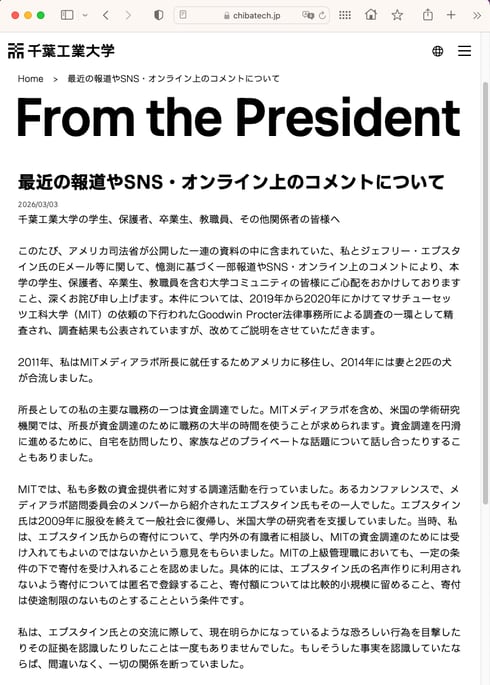 chibatech.jp

千葉工業大学

Home > 最近の報道やSNS・オンライン上のコメントについて

From the President

最近の報道やSNS・オンライン上のコメントについて

2026/03/03

千葉工業大学の学生、保護者、卒業生、教職員、その他関係者の皆様へ

このたび、アメリカ司法省が公開した一連の資料の中に含まれていた、私とジェフリー・エプスタイン氏のEメール等に関して、憶測に基づく一部報道やSNS・オンライン上のコメントにより、本学の学生、保護者、卒業生、教職員を含む大学コミュニティの皆様にご心配をおかけしておりますこと、深くお詫び申し上げます。本件については、2019年から2020年にかけてマサチューセッツ工科大学（MIT）の依頼の下行われたGoodwin Procter法律事務所による調査の一環として精査され、調査結果も公表されていますが、改めてご説明をさせていただきます。

2011年、私はMITメディアラボ所長に就任するためアメリカに移住し、2014年には妻と2匹の犬が合流しました。

所長としての私の主要な職務の一つは資金調達でした。MITメディアラボを含め、米国の学術研究機関では、所長が資金調達のために職務の大半の時間を使うことが求められます。資金調達を円滑に進めるために、自宅を訪問したり、家族などのプライベートな話題について話し合ったりすることもありました。

MITでは、私も多数の資金提供者に対する調達活動を行っていました。あるカンファレンスで、メディアラボ諮問委員会のメンバーから紹介されたエプスタイン氏もその一人でした。エプスタイン氏は2009年に服役を終えて一般社会に復帰し、米国大学の研究者を支援していました。当時、私は、エプスタイン氏からの寄付について、学内外の有識者に相談し、MITの資金調達のためには受け入れてもよいのではないかという意見をもらいました。MITの上級管理職においても、一定の条件の下で寄付を受け入れることを認めました。具体的には、エプスタイン氏の名声作りに利用されないよう寄付については匿名で登録すること、寄付額については比較的小規模に留めること、寄付は使途制限のないものとすることという条件です。

私は、エプスタイン氏との交流に際して、現在明らかになっているような恐ろしい行為を目撃したりその証拠を認識したりしたことは一度もありませんでした。もしそうした事実を認識していたならば、間違いなく、一切の関係を断っていました。